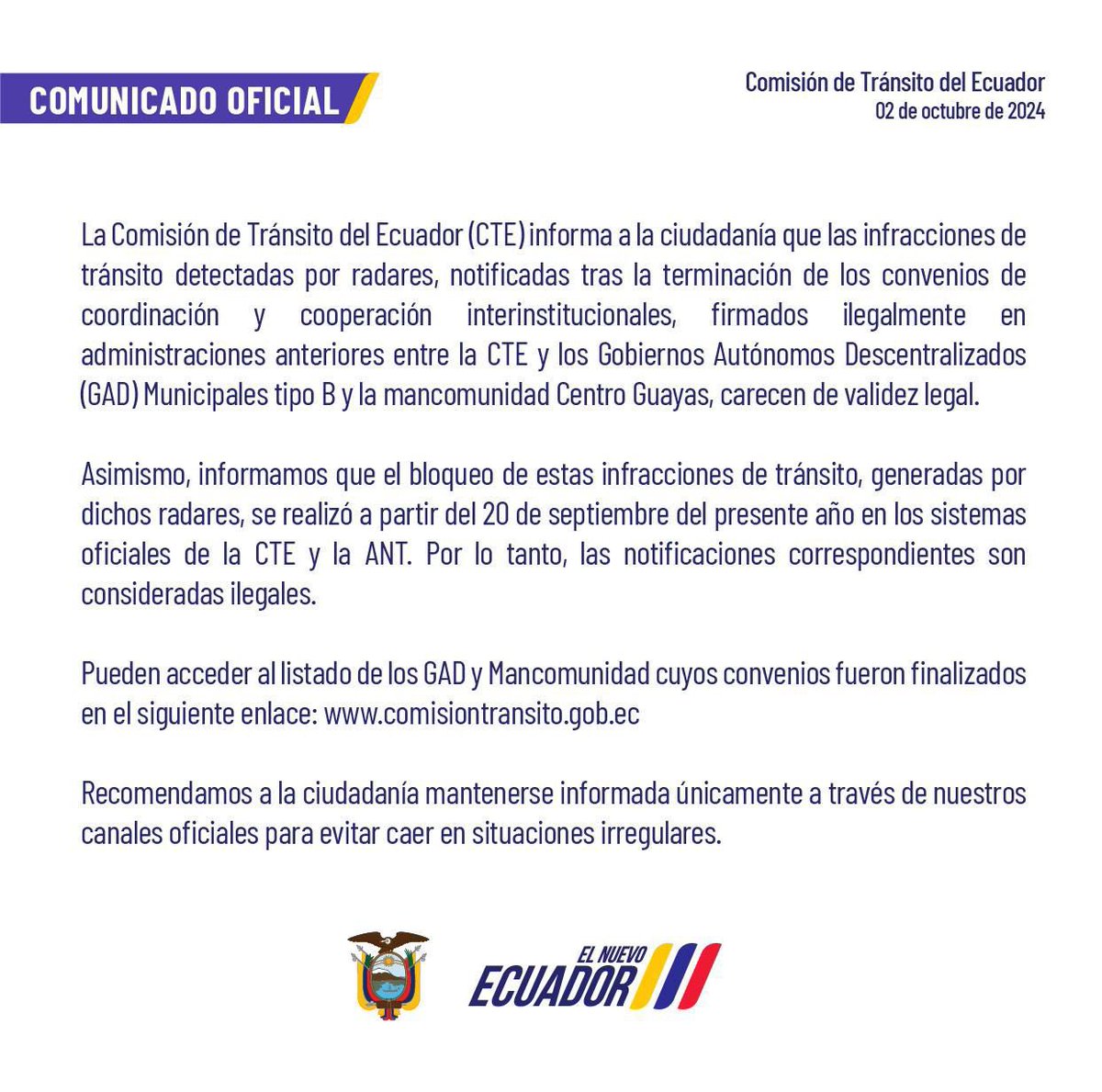 COMUNICADO OFICIAL

Comisión de Tránsito del Ecuador
02 de octubre de 2024

La Comisión de Tránsito del Ecuador (CTE) informa a la ciudadanía que las infracciones de tránsito detectadas por radares, notificadas tras la terminación de los convenios de coordinación y cooperación interinstitucionales, firmados ilegalmente en administraciones anteriores entre la CTE y los Gobiernos Autónomos Descentralizados (GAD) Municipales tipo B y la mancomunidad Centro Guayas, carecen de validez legal.

Asimismo, informamos que el bloqueo de estas infracciones de tránsito, generadas por dichos radares, se realizó a partir del 20 de septiembre del presente año en los sistemas oficiales de la CTE y la ANT. Por lo tanto, las notificaciones correspondientes son consideradas ilegales.

Pueden acceder al listado de los GAD y Mancomunidad cuyos convenios fueron finalizados en el siguiente enlace: www.comisiontransito.gob.ec

Recomendamos a la ciudadanía mantenerse informada únicamente a través de nuestros canales oficiales para evitar caer en situaciones irregulares.

EL NUEVO
ECUADOR